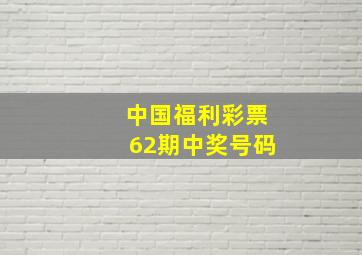 中国福利彩票
62期中奖号码